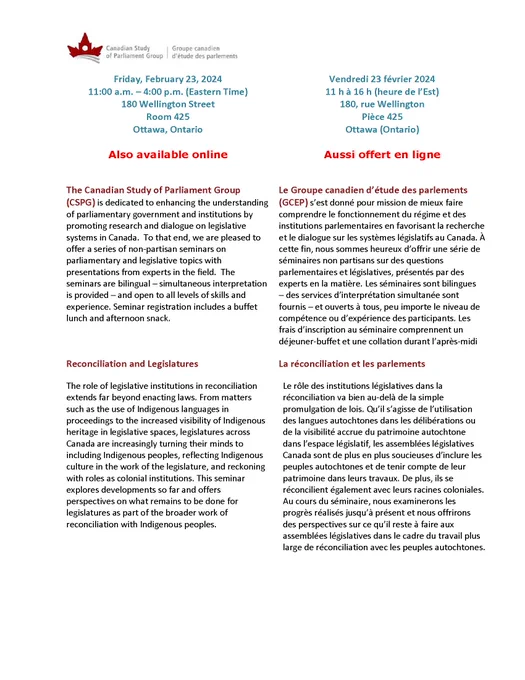 Canadian Study of Parliament Group | Groupe canadien d'étude des parlements

Friday, February 23, 2024
11:00 a.m. – 4:00 p.m. (Eastern Time)
180 Wellington Street
Room 425
Ottawa, Ontario

Also available online

The Canadian Study of Parliament Group (CSPG) is dedicated to enhancing the understanding of parliamentary government and institutions by promoting research and dialogue on legislative systems in Canada. To that end, we are pleased to offer a series of non-partisan seminars on parliamentary and legislative topics with presentations from experts in the field. The seminars are bilingual – simultaneous interpretation is provided – and open to all levels of skills and experience. Seminar registration includes a buffet lunch and afternoon snack.

Reconciliation and Legislatures

The role of legislative institutions in reconciliation extends far beyond enacting laws. From matters such as the use of Indigenous languages in proceedings to the increased visibility of Indigenous heritage in legislative spaces, legislatures across Canada are increasingly turning their minds to including Indigenous peoples, reflecting Indigenous culture in the work of the legislature, and reckoning with roles as colonial institutions. This seminar explores developments so far and offers perspectives on what remains to be done for legislatures as part of the broader work of reconciliation with Indigenous peoples.

Vendredi 23 février 2024
11 h à 16 h (heure de l'Est)
180, rue Wellington
Pièce 425
Ottawa (Ontario)

Aussi offert en ligne

Le Groupe canadien d'étude des parlements (GCEP) s'est donné pour mission de mieux faire comprendre le fonctionnement du régime et des institutions parlementaires en favorisant la recherche et le dialogue sur les systèmes législatifs au Canada. À cette fin, nous sommes heureux d'offrir une série de séminaires non partisans sur des questions parlementaires et législatives, présentés par des experts en la matière. Les séminaires sont bilingues – des services d'interprétation simultanée sont fournis – et ouverts à tous, peu importe le niveau de compétence ou d'expérience des participants. Les frais d'inscription au séminaire comprennent un déjeuner-buffet et une collation durant l'après-midi

La réconciliation et les parlements

Le rôle des institutions législatives dans la réconciliation va bien au-delà de la simple promulgation de lois. Qu'il s'agisse de l'utilisation des langues autochtones dans les délibérations ou de la visibilité accrue du patrimoine autochtone dans l'espace législatif, les assemblées législatives Canada sont de plus en plus soucieuses d'inclure les peuples autochtones et de tenir compte de leur patrimoine dans leurs travaux. De plus, ils se réconcilient également avec leurs racines coloniales. Au cours du séminaire, nous examinerons les progrès réalisés jusqu'à présent et nous offrirons des perspectives sur ce qu'il reste à faire aux assemblées législatives dans le cadre du travail plus large de réconciliation avec les peuples autochtones.